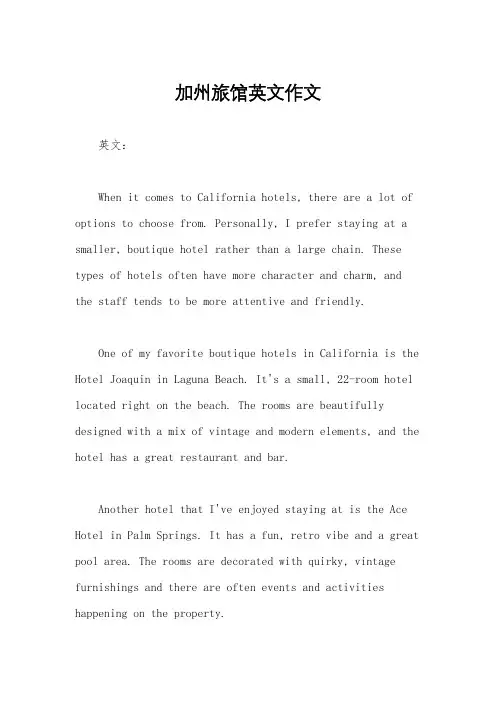 加州旅馆英文作文

英文：

When it comes to California hotels, there are a lot of options to choose from. Personally, I prefer staying at a smaller, boutique hotel rather than a large chain. These types of hotels often have more character and charm, and the staff tends to be more attentive and friendly.

One of my favorite boutique hotels in California is the Hotel Joaquin in Laguna Beach. It's a small, 22-room hotel located right on the beach. The rooms are beautifully designed with a mix of vintage and modern elements, and the hotel has a great restaurant and bar.

Another hotel that I've enjoyed staying at is the Ace Hotel in Palm Springs. It has a fun, retro vibe and a great pool area. The rooms are decorated with quirky, vintage furnishings and there are often events and activities happening on the property.